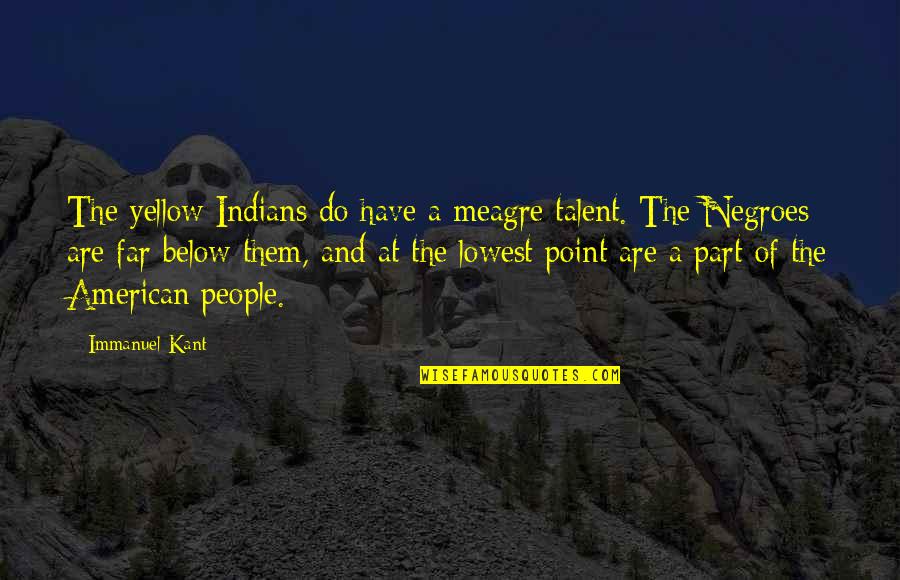 The yellow Indians do have a meagre talent. The Negroes are far below them, and at the lowest point are a part of the American people.

Immanuel Kant

WISEFAMOUSQUOTES.COM